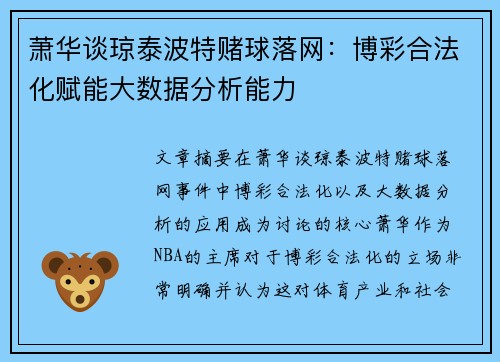 萧华谈琼泰波特赌球落网：博彩合法化赋能大数据分析能力

文章摘要在萧华谈琼泰波特赌球落网事件中博彩合法化以及大数据分析的应用成为讨论的核心萧华作为NBA的主席对于博彩合法化的立场非常明确并认为这对体育产业和社会